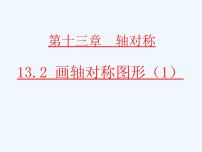 第十三章　轴对称

13.2 画轴对称图形（1）